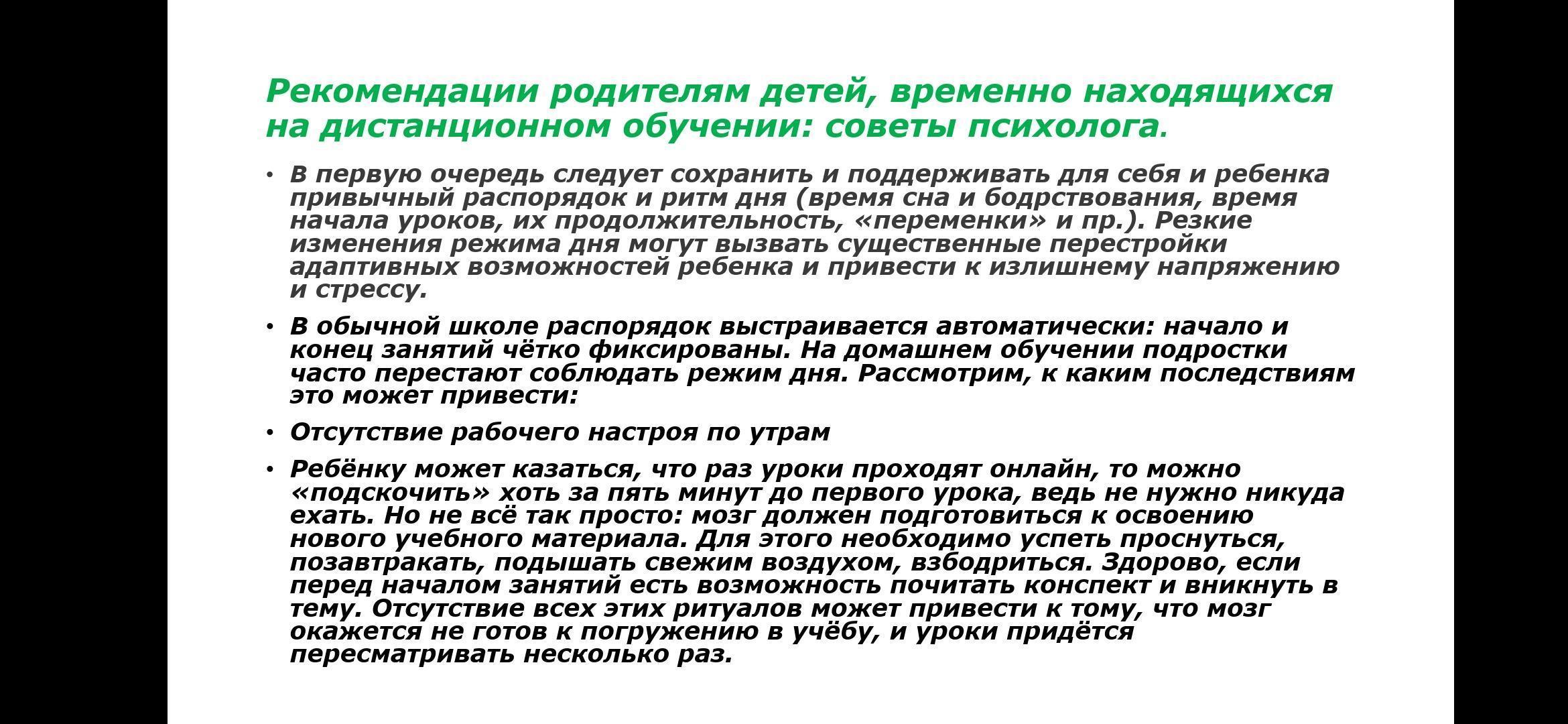 Рекомендации родителям детей, временно находящихся на дистанционном обучении: советы психолога.

• В первую очередь следует сохранить и поддерживать для себя и ребенка привычный распорядок и ритм дня (время сна и бодрствования, время начала уроков, их продолжительность, «переменки» и пр.). Резкие изменения режима дня могут вызвать существенные перестройки адаптивных возможностей ребенка и привести к излишнему напряжению и стрессу.

• В обычной школе распорядок выстраивается автоматически: начало и конец занятий чётко фиксированы. На домашнем обучении подростки часто перестают соблюдать режим дня. Рассмотрим, к каким последствиям это может привести:

• Отсутствие рабочего настроя по утрам

• Ребёнку может казаться, что раз уроки проходят онлайн, то можно «подскочить» хоть за пять минут до первого урока, ведь не нужно никуда ехать. Но не всё так просто: мозг должен подготовиться к освоению нового учебного материала. Для этого необходимо успеть проснуться, позавтракать, подышать свежим воздухом, взбодриться. Здорово, если перед началом занятий есть возможность почитать конспект и вникнуть в тему. Отсутствие всех этих ритуалов может привести к тому, что мозг окажется не готов к погружению в учёбу, и уроки придётся пересматривать несколько раз.